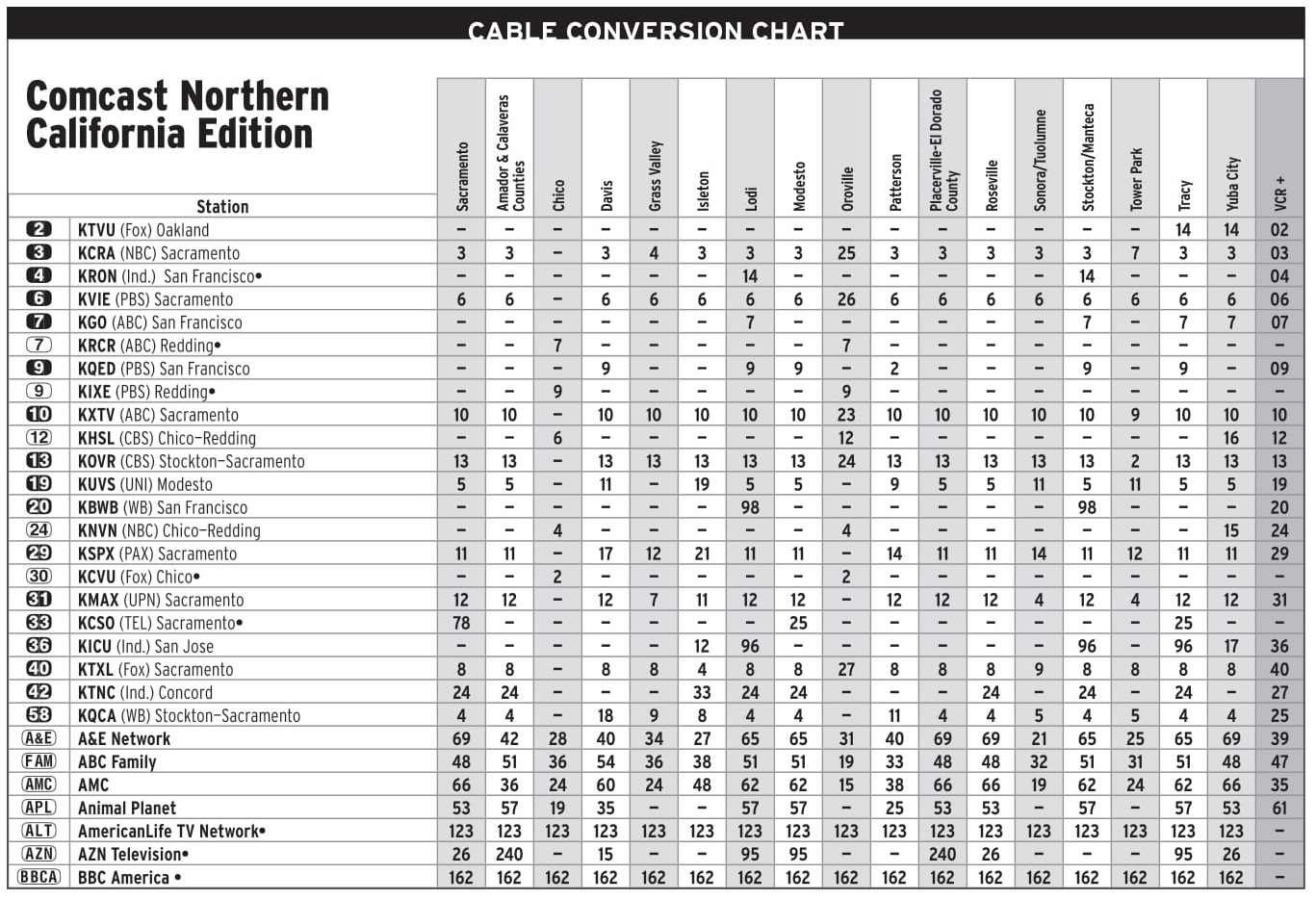 CABLE CONVERSION CHART

Comcast Northern California Edition

| | Station | Sacramento | Amador & Calaveras Counties | Chico | Davis | Grass Valley | Isleton | Lodi | Modesto | Oroville | Patterson | Placerville-El Dorado County | Roseville | Sonora/Tuolumne | Stockton/Manteca | Tower Park | Tracy | Yuba City | VCR + |
|---|---|---|---|---|---|---|---|---|---|---|---|---|---|---|---|---|---|---|---|
| 2 | KTVU (Fox) Oakland | – | – | – | – | – | – | – | – | – | – | – | – | – | – | – | 14 | 14 | 02 |
| 3 | KCRA (NBC) Sacramento | 3 | 3 | – | 3 | 4 | 3 | 3 | 3 | 25 | 3 | 3 | 3 | 3 | 3 | 7 | 3 | 3 | 03 |
| 4 | KRON (Ind.) San Francisco• | – | – | – | – | – | – | 14 | – | – | – | – | – | – | 14 | – | – | – | 04 |
| 6 | KVIE (PBS) Sacramento | 6 | 6 | – | 6 | 6 | 6 | 6 | 6 | 26 | 6 | 6 | 6 | 6 | 6 | 6 | 6 | 6 | 06 |
| 7 | KGO (ABC) San Francisco | – | – | – | – | – | – | 7 | – | – | – | – | – | – | 7 | – | 7 | 7 | 07 |
| 7 | KRCR (ABC) Redding• | – | – | 7 | – | – | – | – | – | 7 | – | – | – | – | – | – | – | – | – |
| 9 | KQED (PBS) San Francisco | – | – | – | 9 | – | – | 9 | 9 | – | 2 | – | – | – | 9 | – | 9 | – | 09 |
| 9 | KIXE (PBS) Redding• | – | – | 9 | – | – | – | – | – | 9 | – | – | – | – | – | – | – | – | – |
| 10 | KXTV (ABC) Sacramento | 10 | 10 | – | 10 | 10 | 10 | 10 | 10 | 23 | 10 | 10 | 10 | 10 | 10 | 9 | 10 | 10 | 10 |
| 12 | KHSL (CBS) Chico–Redding | – | – | 6 | – | – | – | – | – | 12 | – | – | – | – | – | – | – | 16 | 12 |
| 13 | KOVR (CBS) Stockton–Sacramento | 13 | 13 | – | 13 | 13 | 13 | 13 | 13 | 24 | 13 | 13 | 13 | 13 | 13 | 2 | 13 | 13 | 13 |
| 19 | KUVS (UNI) Modesto | 5 | 5 | – | 11 | – | 19 | 5 | 5 | – | 9 | 5 | 5 | 11 | 5 | 11 | 5 | 5 | 19 |
| 20 | KBWB (WB) San Francisco | – | – | – | – | – | – | 98 | – | – | – | – | – | – | 98 | – | – | – | 20 |
| 24 | KNVN (NBC) Chico–Redding | – | – | 4 | – | – | – | – | – | 4 | – | – | – | – | – | – | – | 15 | 24 |
| 29 | KSPX (PAX) Sacramento | 11 | 11 | – | 17 | 12 | 21 | 11 | 11 | – | 14 | 11 | 11 | 14 | 11 | 12 | 11 | 11 | 29 |
| 30 | KCVU (Fox) Chico• | – | – | 2 | – | – | – | – | – | 2 | – | – | – | – | – | – | – | – | – |
| 31 | KMAX (UPN) Sacramento | 12 | 12 | – | 12 | 7 | 11 | 12 | 12 | – | 12 | 12 | 12 | 4 | 12 | 4 | 12 | 12 | 31 |
| 33 | KCSO (TEL) Sacramento• | 78 | – | – | – | – | – | – | 25 | – | – | – | – | – | – | – | 25 | – | – |
| 36 | KICU (Ind.) San Jose | – | – | – | – | – | 12 | 96 | – | – | – | – | – | – | 96 | – | 96 | 17 | 36 |
| 40 | KTXL (Fox) Sacramento | 8 | 8 | – | 8 | 8 | 4 | 8 | 8 | 27 | 8 | 8 | 8 | 9 | 8 | 8 | 8 | 8 | 40 |
| 42 | KTNC (Ind.) Concord | 24 | 24 | – | – | – | 33 | 24 | 24 | – | – | – | 24 | – | 24 | – | 24 | – | 27 |
| 58 | KQCA (WB) Stockton–Sacramento | 4 | 4 | – | 18 | 9 | 8 | 4 | 4 | – | 11 | 4 | 4 | 5 | 4 | 5 | 4 | 4 | 25 |
| A&E | A&E Network | 69 | 42 | 28 | 40 | 34 | 27 | 65 | 65 | 31 | 40 | 69 | 69 | 21 | 65 | 25 | 65 | 69 | 39 |
| FAM | ABC Family | 48 | 51 | 36 | 54 | 36 | 38 | 51 | 51 | 19 | 33 | 48 | 48 | 32 | 51 | 31 | 51 | 48 | 47 |
| AMC | AMC | 66 | 36 | 24 | 60 | 24 | 48 | 62 | 62 | 15 | 38 | 66 | 66 | 19 | 62 | 24 | 62 | 66 | 35 |
| APL | Animal Planet | 53 | 57 | 19 | 35 | – | – | 57 | 57 | – | 25 | 53 | 53 | – | 57 | – | 57 | 53 | 61 |
| ALT | AmericanLife TV Network• | 123 | 123 | 123 | 123 | 123 | 123 | 123 | 123 | 123 | 123 | 123 | 123 | 123 | 123 | 123 | 123 | 123 | – |
| AZN | AZN Television• | 26 | 240 | – | 15 | – | – | 95 | 95 | – | – | 240 | 26 | – | – | – | 95 | 26 | – |
| BBCA | BBC America • | 162 | 162 | 162 | 162 | 162 | 162 | 162 | 162 | 162 | 162 | 162 | 162 | 162 | 162 | 162 | 162 | 162 | – |